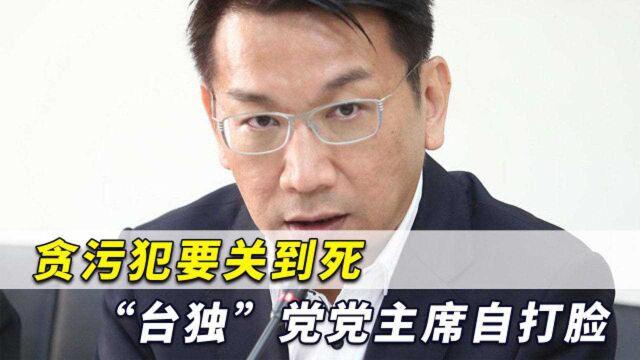 贪污犯要关到死
“台独”党党主席自打脸